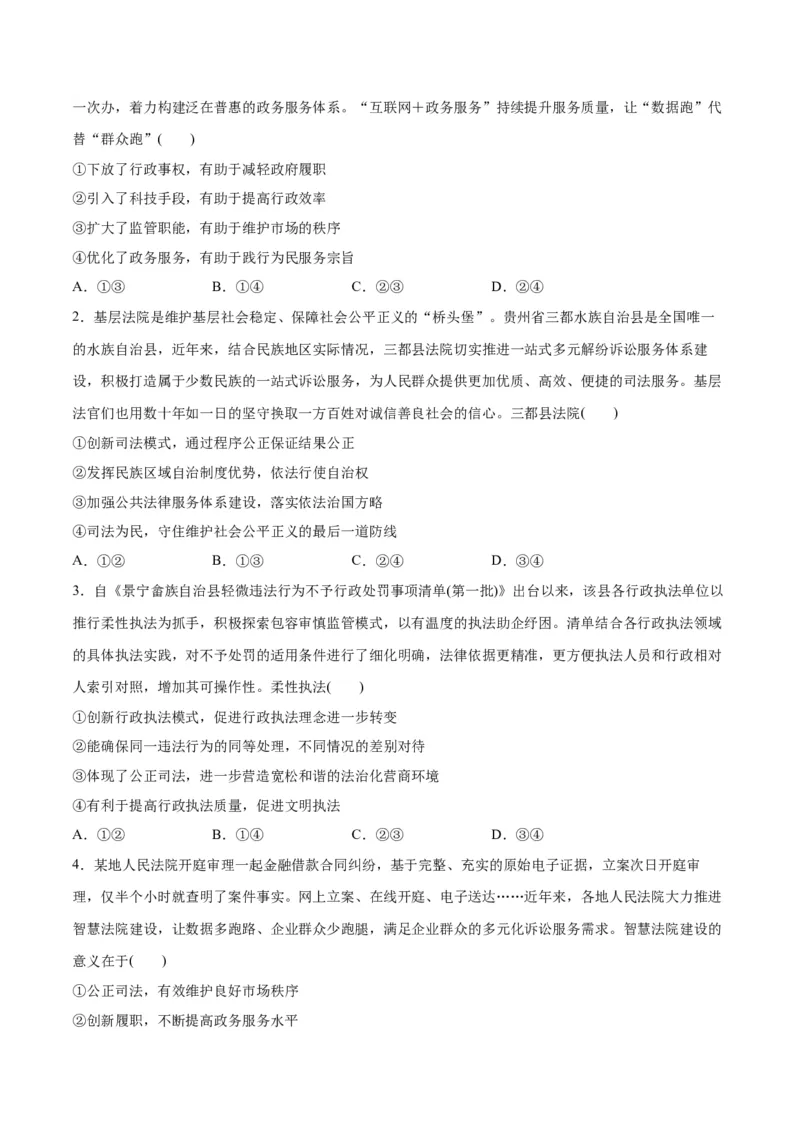 一次办，着力构建泛在普惠的政务服务体系。“互联网＋政务服务”持续提升服务质量，让“数据跑”代替“群众跑”(　　)

①下放了行政事权，有助于减轻政府履职

②引入了科技手段，有助于提高行政效率

③扩大了监管职能，有助于维护市场的秩序

④优化了政务服务，有助于践行为民服务宗旨

A．①③　　B．①④　　C．②③　　D．②④

2．基层法院是维护基层社会稳定、保障社会公平正义的“桥头堡”。贵州省三都水族自治县是全国唯一的水族自治县，近年来，结合民族地区实际情况，三都县法院切实推进一站式多元解纷诉讼服务体系建设，积极打造属于少数民族的一站式诉讼服务，为人民群众提供更加优质、高效、便捷的司法服务。基层法官们也用数十年如一日的坚守换取一方百姓对诚信善良社会的信心。三都县法院(　　)

①创新司法模式，通过程序公正保证结果公正

②发挥民族区域自治制度优势，依法行使自治权

③加强公共法律服务体系建设，落实依法治国方略

④司法为民，守住维护社会公平正义的最后一道防线

A．①②　　B．①③　　C．②④　　D．③④

3．自《景宁畲族自治县轻微违法行为不予行政处罚事项清单(第一批)》出台以来，该县各行政执法单位以推行柔性执法为抓手，积极探索包容审慎监管模式，以有温度的执法助企纾困。清单结合各行政执法领域的具体执法实践，对不予处罚的适用条件进行了细化明确，法律依据更精准，更方便执法人员和行政相对人索引对照，增加其可操作性。柔性执法(　　)

①创新行政执法模式，促进行政执法理念进一步转变

②能确保同一违法行为的同等处理，不同情况的差别对待

③体现了公正司法，进一步营造宽松和谐的法治化营商环境

④有利于提高行政执法质量，促进文明执法

A．①②　　B．①④　　C．②③　　D．③④

4．某地人民法院开庭审理一起金融借款合同纠纷，基于完整、充实的原始电子证据，立案次日开庭审理，仅半个小时就查明了案件事实。网上立案、在线开庭、电子送达……近年来，各地人民法院大力推进智慧法院建设，让数据多跑路、企业群众少跑腿，满足企业群众的多元化诉讼服务需求。智慧法院建设的意义在于(　　)

①公正司法，有效维护良好市场秩序

②创新履职，不断提高政务服务水平